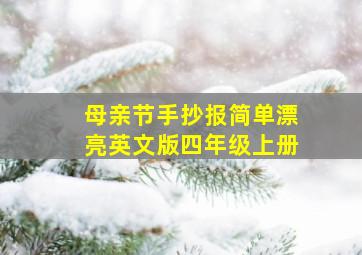 母亲节手抄报简单漂亮英文版四年级上册